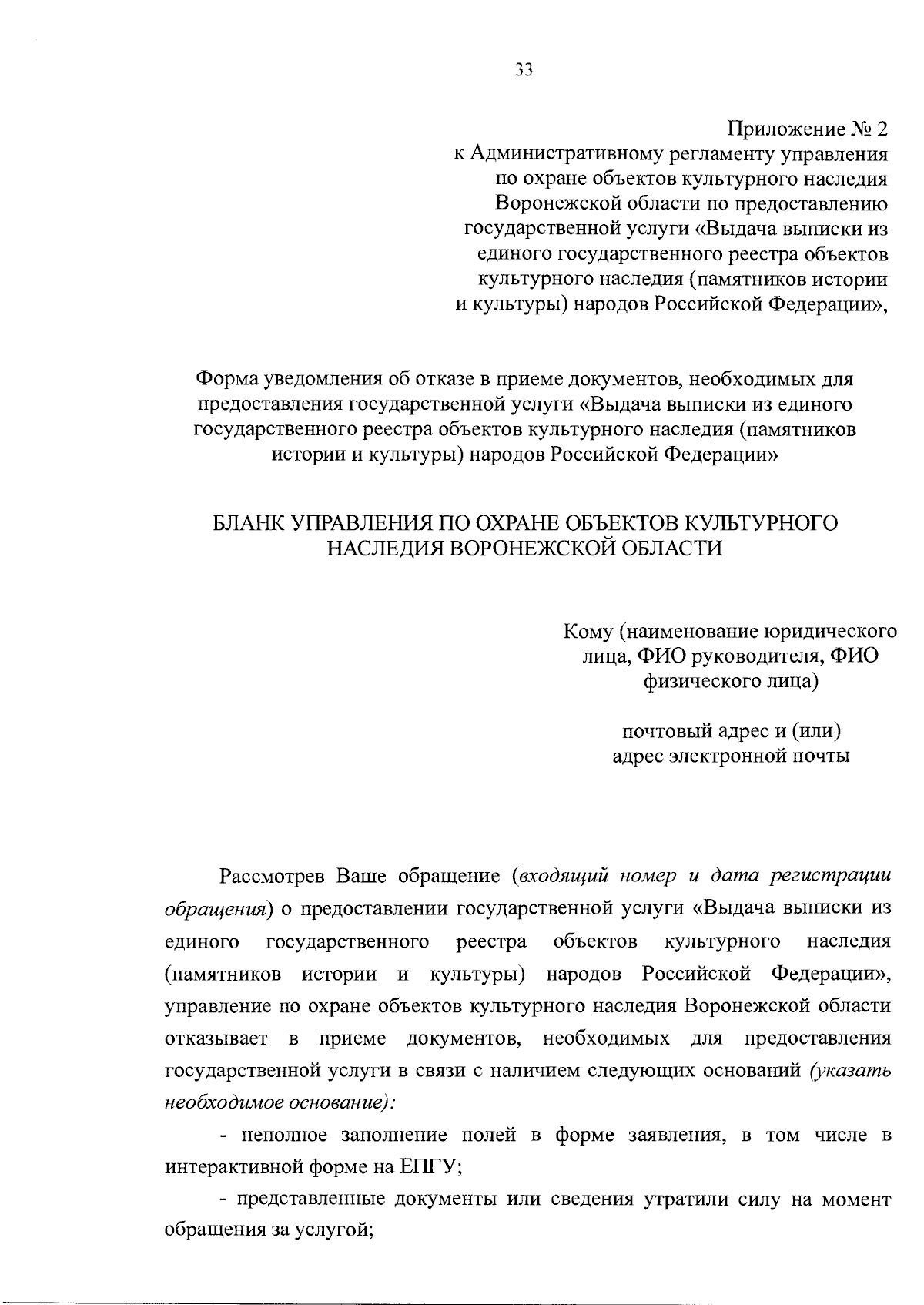 33

Приложение № 2
к Административному регламенту управления по охране объектов культурного наследия Воронежской области по предоставлению государственной услуги «Выдача выписки из единого государственного реестра объектов культурного наследия (памятников истории и культуры) народов Российской Федерации»,

Форма уведомления об отказе в приеме документов, необходимых для предоставления государственной услуги «Выдача выписки из единого государственного реестра объектов культурного наследия (памятников истории и культуры) народов Российской Федерации»

БЛАНК УПРАВЛЕНИЯ ПО ОХРАНЕ ОБЪЕКТОВ КУЛЬТУРНОГО НАСЛЕДИЯ ВОРОНЕЖСКОЙ ОБЛАСТИ

Кому (наименование юридического лица, ФИО руководителя, ФИО физического лица)

почтовый адрес и (или) адрес электронной почты

Рассмотрев Ваше обращение (входящий номер и дата регистрации обращения) о предоставлении государственной услуги «Выдача выписки из единого государственного реестра объектов культурного наследия (памятников истории и культуры) народов Российской Федерации», управление по охране объектов культурного наследия Воронежской области отказывает в приеме документов, необходимых для предоставления государственной услуги в связи с наличием следующих оснований (указать необходимое основание):

- неполное заполнение полей в форме заявления, в том числе в интерактивной форме на ЕПГУ;

- представленные документы или сведения утратили силу на момент обращения за услугой;